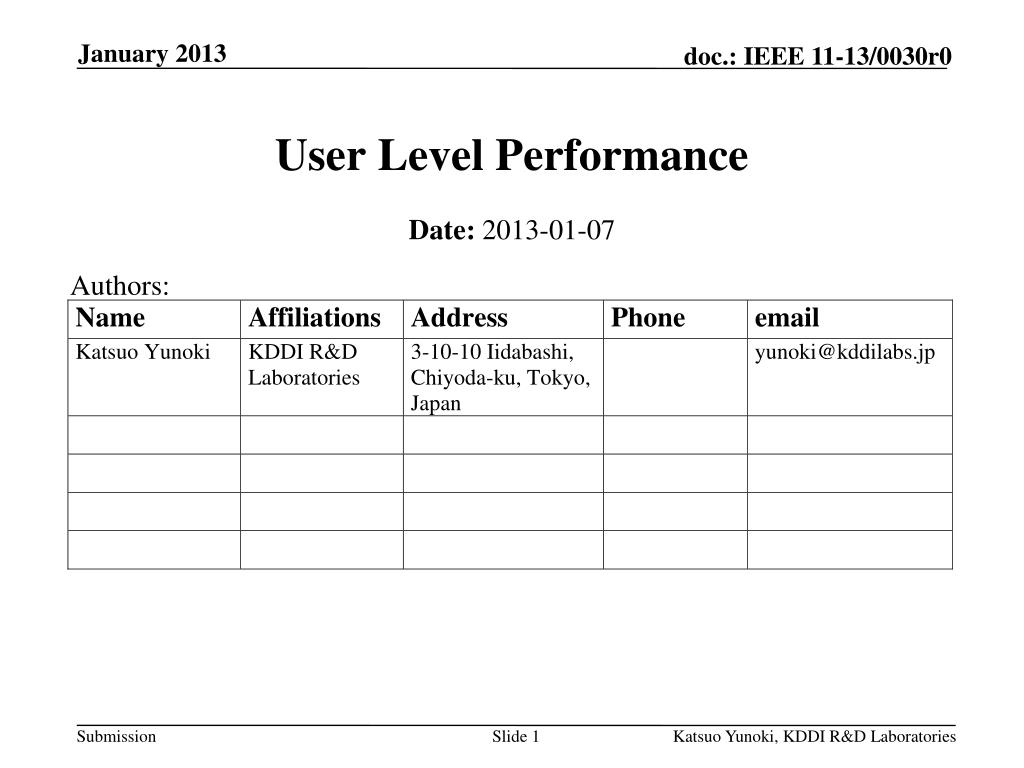 January 2013

doc.: IEEE 11-13/0030r0

User Level Performance

Date: 2013-01-07

Authors:

| Name | Affiliations | Address | Phone | email |
|---|---|---|---|---|
| Katsuo Yunoki | KDDI R&D Laboratories | 3-10-10 Iidabashi, Chiyoda-ku, Tokyo, Japan | | yunoki@kddilabs.jp |
| | | | | |
| | | | | |
| | | | | |
| | | | | |

Submission

Slide 1

Katsuo Yunoki, KDDI R&D Laboratories